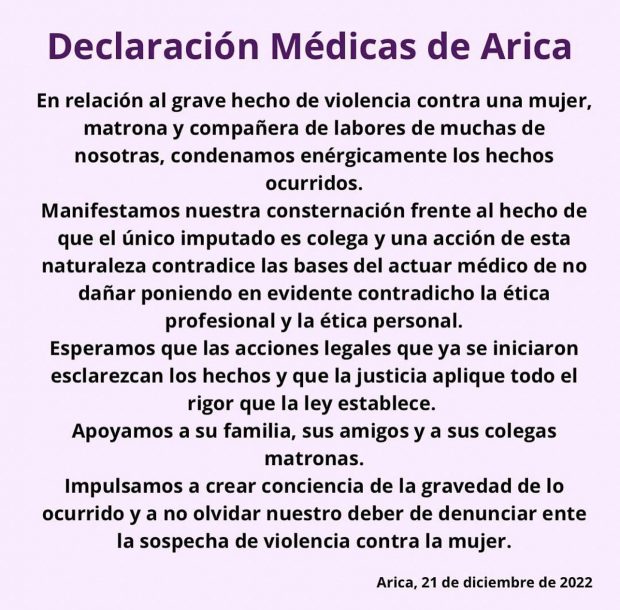 Declaración Médicas de Arica

En relación al grave hecho de violencia contra una mujer, matrona y compañera de labores de muchas de nosotras, condenamos enérgicamente los hechos ocurridos.

Manifestamos nuestra consternación frente al hecho de que el único imputado es colega y una acción de esta naturaleza contradice las bases del actuar médico de no dañar poniendo en evidente contradicho la ética profesional y la ética personal.

Esperamos que las acciones legales que ya se iniciaron esclarezcan los hechos y que la justicia aplique todo el rigor que la ley establece.

Apoyamos a su familia, sus amigos y a sus colegas matronas.

Impulsamos a crear conciencia de la gravedad de lo ocurrido y a no olvidar nuestro deber de denunciar ente la sospecha de violencia contra la mujer.

Arica, 21 de diciembre de 2022